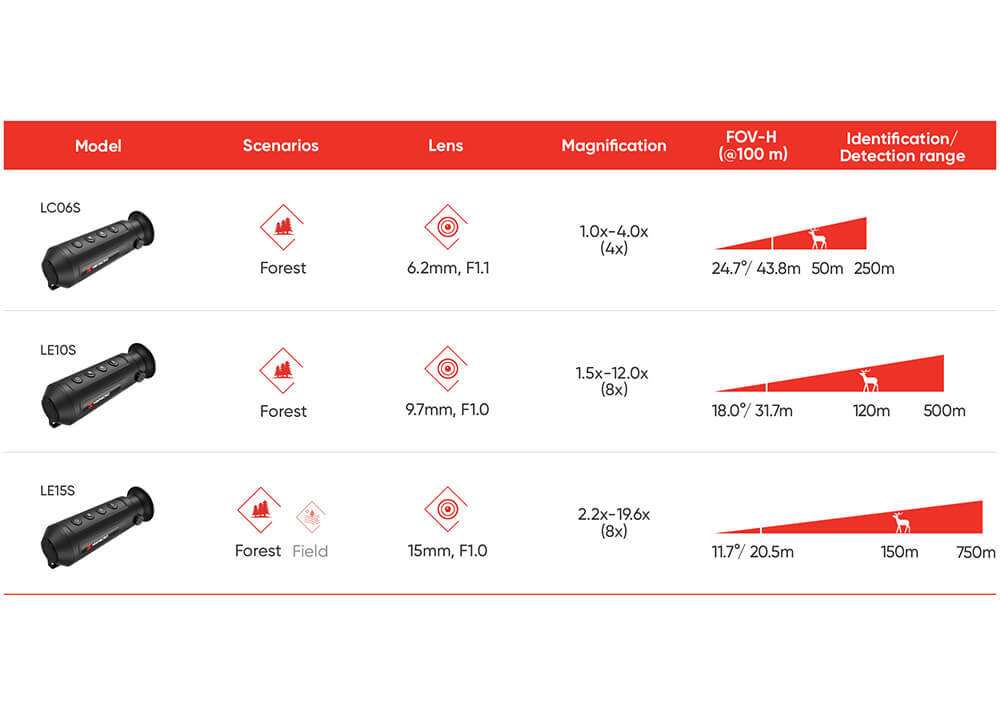 | Model | Scenarios | Lens | Magnification | FOV-H (@100 m) | Identification/ Detection range |
|---|---|---|---|---|---|
| LC06S | Forest | 6.2mm, F1.1 | 1.0x-4.0x (4x) | 24.7°/ 43.8m | 50m 250m |
| LE10S | Forest | 9.7mm, F1.0 | 1.5x-12.0x (8x) | 18.0°/ 31.7m | 120m 500m |
| LE15S | Forest Field | 15mm, F1.0 | 2.2x-19.6x (8x) | 11.7°/ 20.5m | 150m 750m |